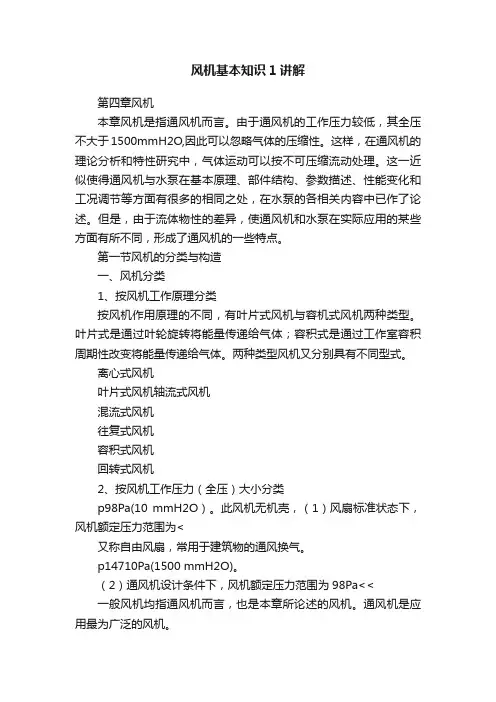 风机基本知识 1 讲解

第四章风机

本章风机是指通风机而言。由于通风机的工作压力较低，其全压不大于 1500mmH2O,因此可以忽略气体的压缩性。这样，在通风机的理论分析和特性研究中，气体运动可以按不可压缩流动处理。这一近似使得通风机与水泵在基本原理、部件结构、参数描述、性能变化和工况调节等方面有很多的相同之处，在水泵的各相关内容中已作了论述。但是，由于流体物性的差异，使通风机和水泵在实际应用的某些方面有所不同，形成了通风机的一些特点。

第一节风机的分类与构造

一、风机分类

1、按风机工作原理分类

按风机作用原理的不同，有叶片式风机与容机式风机两种类型。叶片式是通过叶轮旋转将能量传递给气体；容积式是通过工作室容积周期性改变将能量传递给气体。两种类型风机又分别具有不同型式。

离心式风机

叶片式风机轴流式风机

混流式风机

往复式风机

容积式风机

回转式风机

2、按风机工作压力（全压）大小分类

p98Pa(10 mmH2O）。此风机无机壳，（1）风扇标准状态下，风机额定压力范围为<

又称自由风扇，常用于建筑物的通风换气。

p14710Pa(1500 mmH2O)。

（2）通风机设计条件下，风机额定压力范围为 98Pa<<

一般风机均指通风机而言，也是本章所论述的风机。通风机是应用最为广泛的风机。